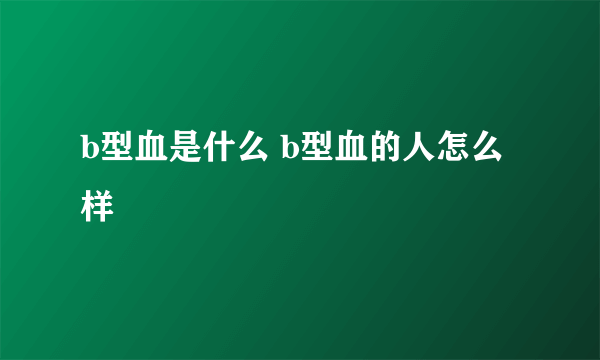 b型血是什么 b型血的人怎么样